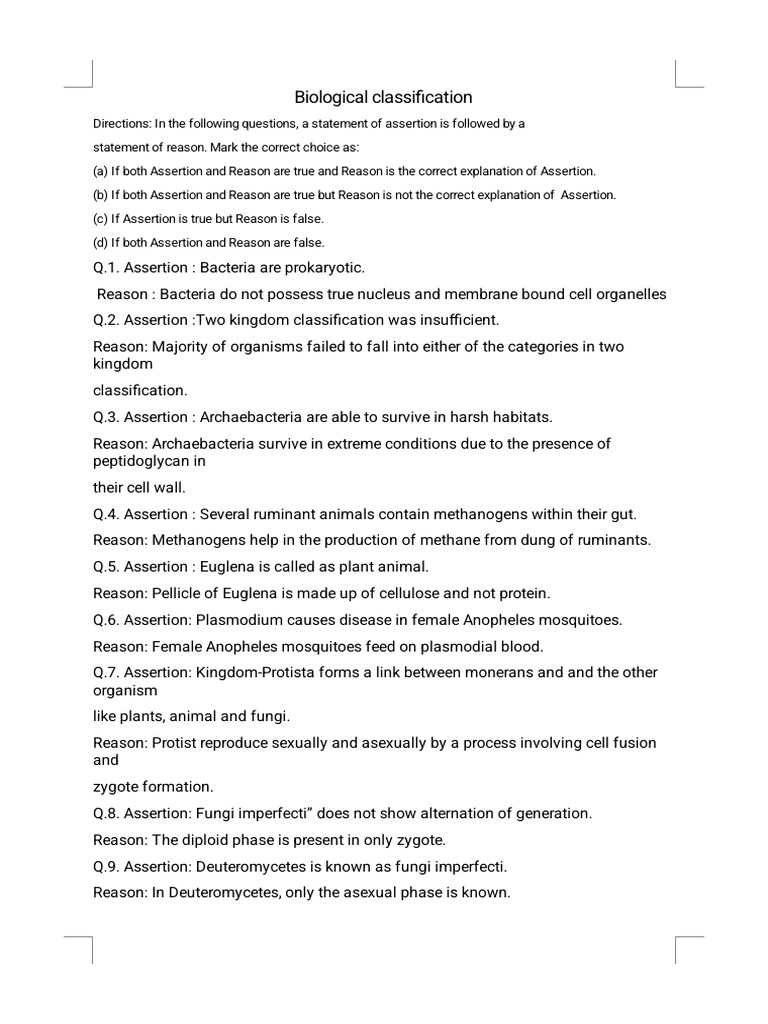 Biological classification

Directions: In the following questions, a statement of assertion is followed by a statement of reason. Mark the correct choice as:

(a) If both Assertion and Reason are true and Reason is the correct explanation of Assertion.

(b) If both Assertion and Reason are true but Reason is not the correct explanation of Assertion.

(c) If Assertion is true but Reason is false.

(d) If both Assertion and Reason are false.

Q.1. Assertion : Bacteria are prokaryotic.

Reason : Bacteria do not possess true nucleus and membrane bound cell organelles

Q.2. Assertion :Two kingdom classification was insufficient.

Reason: Majority of organisms failed to fall into either of the categories in two kingdom classification.

Q.3. Assertion : Archaebacteria are able to survive in harsh habitats.

Reason: Archaebacteria survive in extreme conditions due to the presence of peptidoglycan in their cell wall.

Q.4. Assertion : Several ruminant animals contain methanogens within their gut.

Reason: Methanogens help in the production of methane from dung of ruminants.

Q.5. Assertion : Euglena is called as plant animal.

Reason: Pellicle of Euglena is made up of cellulose and not protein.

Q.6. Assertion: Plasmodium causes disease in female Anopheles mosquitoes.

Reason: Female Anopheles mosquitoes feed on plasmodial blood.

Q.7. Assertion: Kingdom-Protista forms a link between monerans and and the other organism like plants, animal and fungi.

Reason: Protist reproduce sexually and asexually by a process involving cell fusion and zygote formation.

Q.8. Assertion: Fungi imperfecti" does not show alternation of generation.

Reason: The diploid phase is present in only zygote.

Q.9. Assertion: Deuteromycetes is known as fungi imperfecti.

Reason: In Deuteromycetes, only the asexual phase is known.